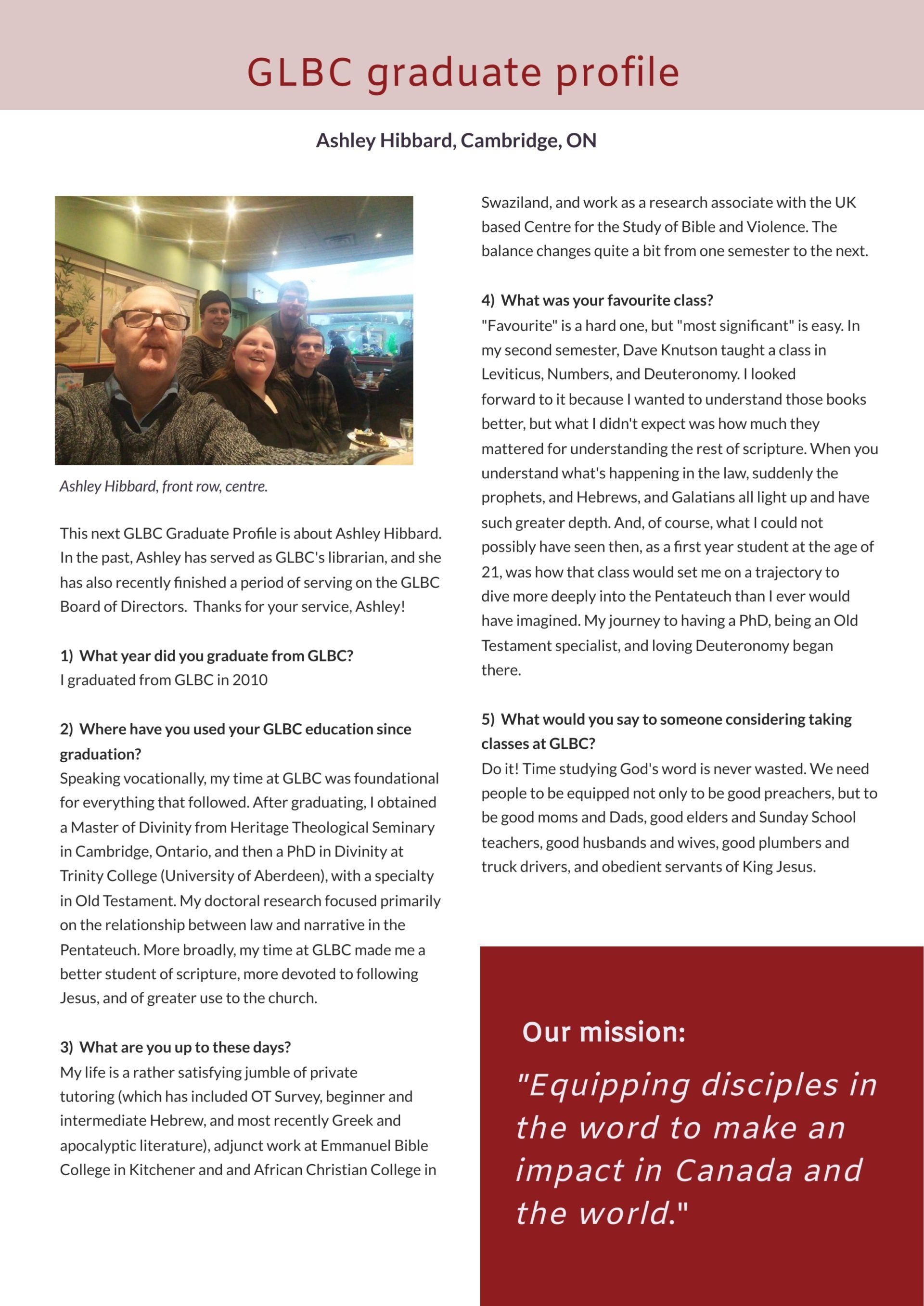 GLBC graduate profile

Ashley Hibbard, Cambridge, ON

Ashley Hibbard, front row, centre.

This next GLBC Graduate Profile is about Ashley Hibbard. In the past, Ashley has served as GLBC's librarian, and she has also recently finished a period of serving on the GLBC Board of Directors. Thanks for your service, Ashley!

1) What year did you graduate from GLBC?
I graduated from GLBC in 2010

2) Where have you used your GLBC education since graduation?
Speaking vocationally, my time at GLBC was foundational for everything that followed. After graduating, I obtained a Master of Divinity from Heritage Theological Seminary in Cambridge, Ontario, and then a PhD in Divinity at Trinity College (University of Aberdeen), with a specialty in Old Testament. My doctoral research focused primarily on the relationship between law and narrative in the Pentateuch. More broadly, my time at GLBC made me a better student of scripture, more devoted to following Jesus, and of greater use to the church.

3) What are you up to these days?
My life is a rather satisfying jumble of private tutoring (which has included OT Survey, beginner and intermediate Hebrew, and most recently Greek and apocalyptic literature), adjunct work at Emmanuel Bible College in Kitchener and and African Christian College in Swaziland, and work as a research associate with the UK based Centre for the Study of Bible and Violence. The balance changes quite a bit from one semester to the next.

4) What was your favourite class?
"Favourite" is a hard one, but "most significant" is easy. In my second semester, Dave Knutson taught a class in Leviticus, Numbers, and Deuteronomy. I looked forward to it because I wanted to understand those books better, but what I didn't expect was how much they mattered for understanding the rest of scripture. When you understand what's happening in the law, suddenly the prophets, and Hebrews, and Galatians all light up and have such greater depth. And, of course, what I could not possibly have seen then, as a first year student at the age of 21, was how that class would set me on a trajectory to dive more deeply into the Pentateuch than I ever would have imagined. My journey to having a PhD, being an Old Testament specialist, and loving Deuteronomy began there.

5) What would you say to someone considering taking classes at GLBC?
Do it! Time studying God's word is never wasted. We need people to be equipped not only to be good preachers, but to be good moms and Dads, good elders and Sunday School teachers, good husbands and wives, good plumbers and truck drivers, and obedient servants of King Jesus.

Our mission:
"Equipping disciples in the word to make an impact in Canada and the world."